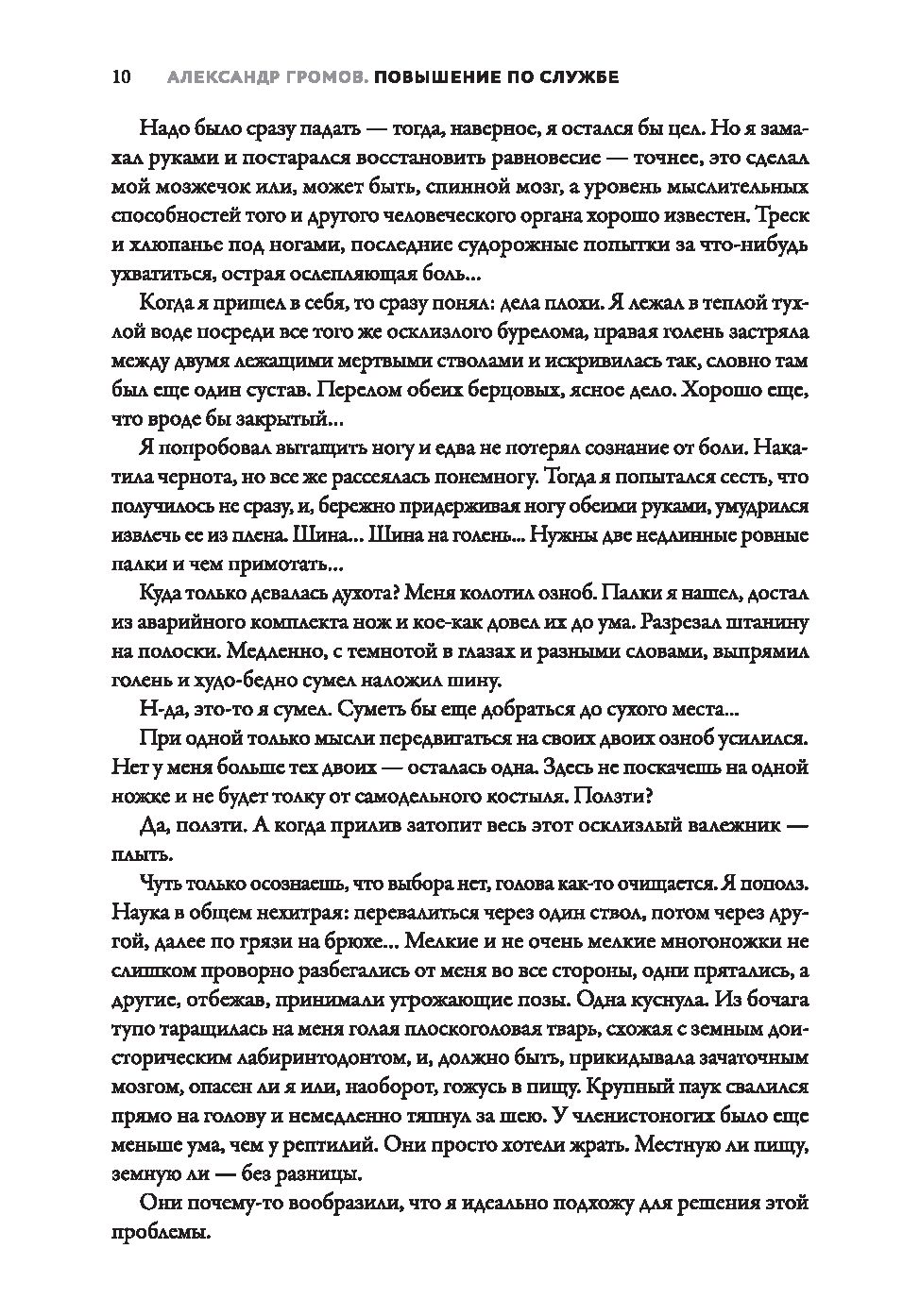 10 АЛЕКСАНДР ГРОМОВ. ПОВЫШЕНИЕ ПО СЛУЖБЕ

Надо было сразу падать — тогда, наверное, я остался бы цел. Но я замахал руками и постарался восстановить равновесие — точнее, это сделал мой мозжечок или, может быть, спинной мозг, а уровень мыслительных способностей того и другого человеческого органа хорошо известен. Треск и хлюпанье под ногами, последние судорожные попытки за что-нибудь ухватиться, острая ослепляющая боль...

Когда я пришел в себя, то сразу понял: дела плохи. Я лежал в теплой тухлой воде посреди все того же осклизлого бурелома, правая голень застряла между двумя лежащими мертвыми стволами и искривилась так, словно там был еще один сустав. Перелом обеих берцовых, ясное дело. Хорошо еще, что вроде бы закрытый...

Я попробовал вытащить ногу и едва не потерял сознание от боли. Накатила чернота, но все же рассеялась понемногу. Тогда я попытался сесть, что получилось не сразу, и, бережно придерживая ногу обеими руками, умудрился извлечь ее из плена. Шина... Шина на голень... Нужны две недлинные ровные палки и чем примотать...

Куда только девалась духота? Меня колотил озноб. Палки я нашел, достал из аварийного комплекта нож и кое-как довел их до ума. Разрезал штанину на полоски. Медленно, с темнотой в глазах и разными словами, выпрямил голень и худо-бедно сумел наложил шину.

Н-да, это-то я сумел. Суметь бы еще добраться до сухого места...

При одной только мысли передвигаться на своих двоих озноб усилился. Нет у меня больше тех двоих — осталась одна. Здесь не поскачешь на одной ножке и не будет толку от самодельного костыля. Ползти?

Да, ползти. А когда прилив затопит весь этот осклизлый валежник — плыть.

Чуть только осознаешь, что выбора нет, голова как-то очищается. Я пополз. Наука в общем нехитрая: перевалиться через один ствол, потом через другой, далее по грязи на брюхе... Мелкие и не очень мелкие многоножки не слишком проворно разбегались от меня во все стороны, одни прятались, а другие, отбежав, принимали угрожающие позы. Одна куснула. Из бочага тупо таращилась на меня голая плоскоголовая тварь, схожая с земным доисторическим лабиринтодонтом, и, должно быть, прикидывала зачаточным мозгом, опасен ли я или, наоборот, гожусь в пищу. Крупный паук свалился прямо на голову и немедленно тяпнул за шею. У членистоногих было еще меньше ума, чем у рептилий. Они просто хотели жрать. Местную ли пищу, земную ли — без разницы.

Они почему-то вообразили, что я идеально подхожу для решения этой проблемы.